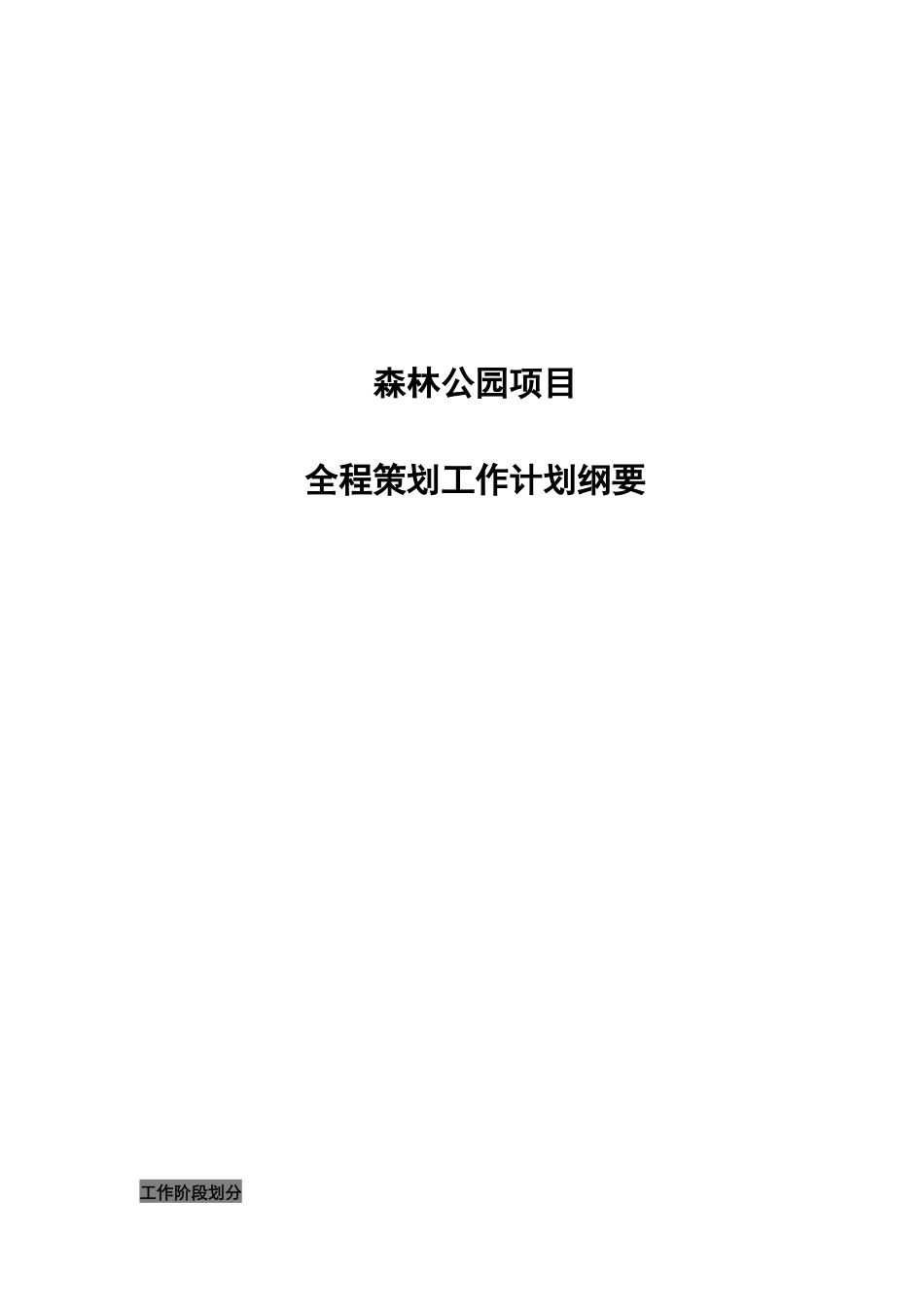 森林公园项目

全程策划工作计划纲要

工作阶段划分